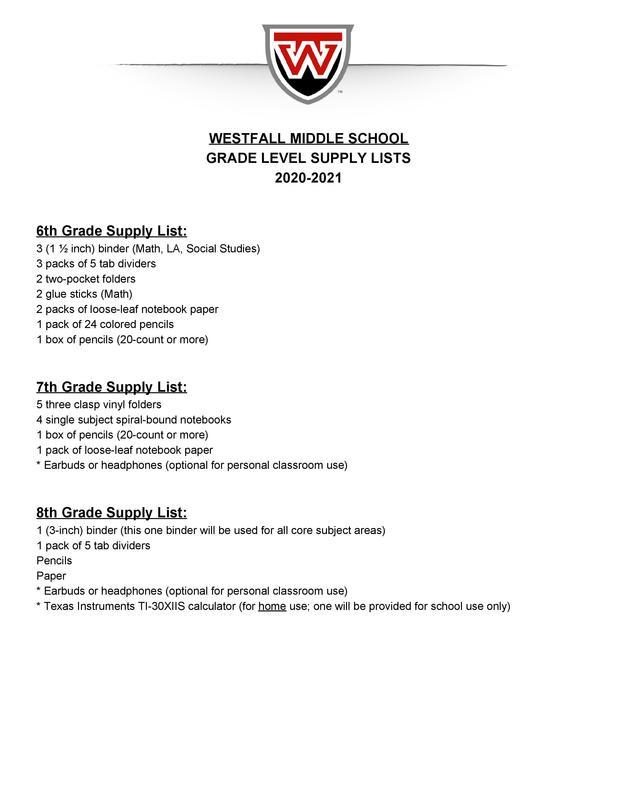 W

WESTFALL MIDDLE SCHOOL
GRADE LEVEL SUPPLY LISTS
2020-2021

6th Grade Supply List:
3 (1 ½ inch) binder (Math, LA, Social Studies)
3 packs of 5 tab dividers
2 two-pocket folders
2 glue sticks (Math)
2 packs of loose-leaf notebook paper
1 pack of 24 colored pencils
1 box of pencils (20-count or more)

7th Grade Supply List:
5 three clasp vinyl folders
4 single subject spiral-bound notebooks
1 box of pencils (20-count or more)
1 pack of loose-leaf notebook paper
* Earbuds or headphones (optional for personal classroom use)

8th Grade Supply List:
1 (3-inch) binder (this one binder will be used for all core subject areas)
1 pack of 5 tab dividers
Pencils
Paper
* Earbuds or headphones (optional for personal classroom use)
* Texas Instruments TI-30XIIS calculator (for home use; one will be provided for school use only)